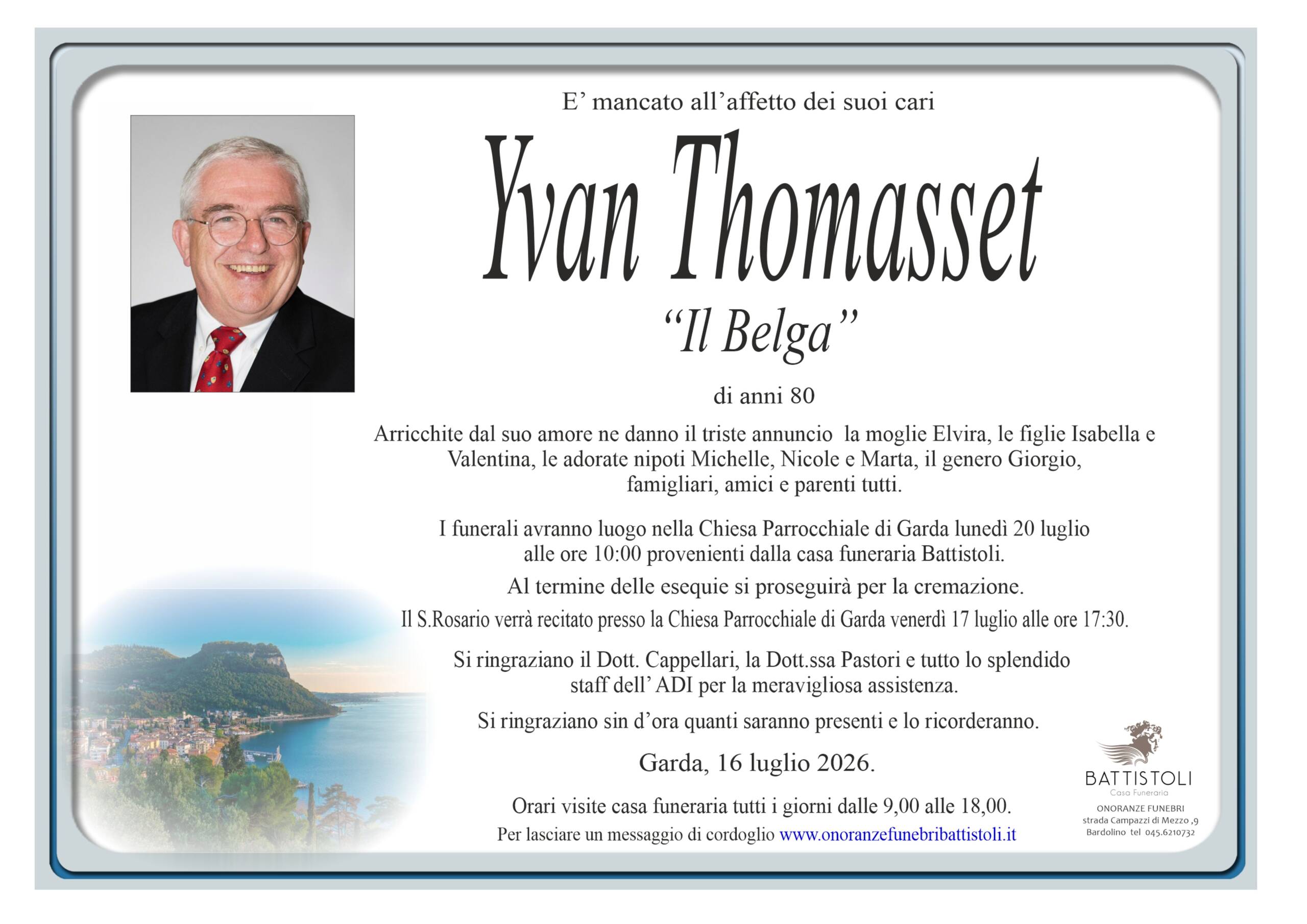 E’ mancato all’affetto dei suoi cari

Yvan Thomasset

“Il Belga”

di anni 80

Arricchite dal suo amore ne danno il triste annuncio la moglie Elvira, le figlie Isabella e Valentina, le adorate nipoti Michelle, Nicole e Marta, il genero Giorgio, famigliari, amici e parenti tutti.

I funerali avranno luogo nella Chiesa Parrocchiale di Garda lunedì 20 luglio alle ore 10:00 provenienti dalla casa funeraria Battistoli.

Al termine delle esequie si proseguirà per la cremazione.

Il S.Rosario verrà recitato presso la Chiesa Parrocchiale di Garda venerdì 17 luglio alle ore 17:30.

Si ringraziano il Dott. Cappellari, la Dott.ssa Pastori e tutto lo splendido staff dell’ ADI per la meravigliosa assistenza.

Si ringraziano sin d’ora quanti saranno presenti e lo ricorderanno.

Garda, 16 luglio 2026.

Orari visite casa funeraria tutti i giorni dalle 9,00 alle 18,00.

Per lasciare un messaggio di cordoglio www.onoranzefunebribattistoli.it

BATTISTOLI
Casa Funeraria
ONORANZE FUNEBRI
strada Campazzi di Mezzo ,9
Bardolino tel 045.6210732